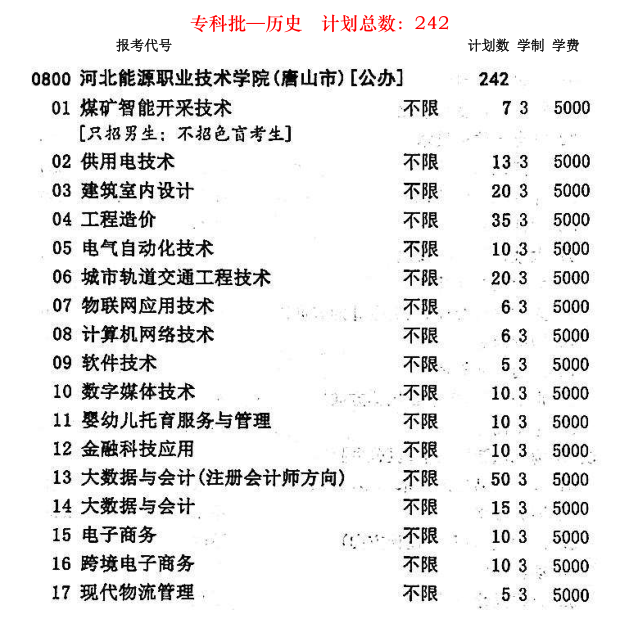 专科批—历史 计划总数：242

报考代号 计划数 学制 学费

0800 河北能源职业技术学院(唐山市)[公办] 242

01 煤矿智能开采技术 不限 7 3 5000
[只招男生；不招色盲考生]
02 供用电技术 不限 13 3 5000
03 建筑室内设计 不限 20 3 5000
04 工程造价 不限 35 3 5000
05 电气自动化技术 不限 10 3 5000
06 城市轨道交通工程技术 不限 20 3 5000
07 物联网应用技术 不限 6 3 5000
08 计算机网络技术 不限 6 3 5000
09 软件技术 不限 5 3 5000
10 数字媒体技术 不限 10 3 5000
11 婴幼儿托育服务与管理 不限 10 3 5000
12 金融科技应用 不限 10 3 5000
13 大数据与会计(注册会计师方向) 不限 50 3 5000
14 大数据与会计 不限 15 3 5000
15 电子商务 不限 10 3 5000
16 跨境电子商务 不限 10 3 5000
17 现代物流管理 不限 5 3 5000